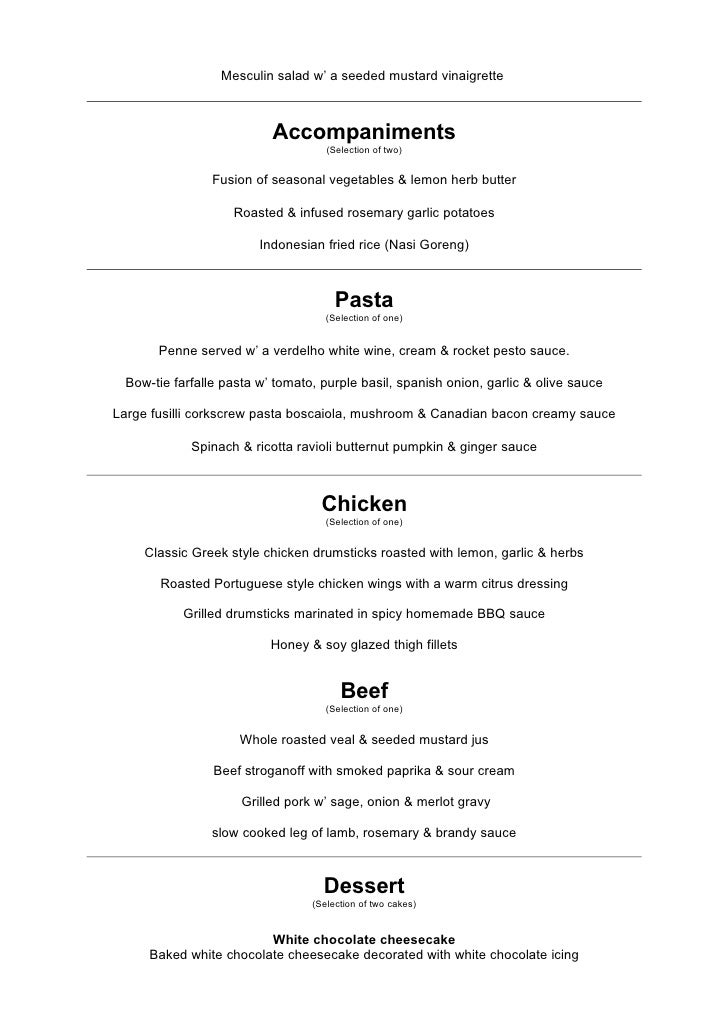 Mesculin salad w' a seeded mustard vinaigrette

Accompaniments
(Selection of two)

Fusion of seasonal vegetables & lemon herb butter

Roasted & infused rosemary garlic potatoes

Indonesian fried rice (Nasi Goreng)

Pasta
(Selection of one)

Penne served w' a verdelho white wine, cream & rocket pesto sauce.

Bow-tie farfalle pasta w' tomato, purple basil, spanish onion, garlic & olive sauce

Large fusilli corkscrew pasta boscaiola, mushroom & Canadian bacon creamy sauce

Spinach & ricotta ravioli butternut pumpkin & ginger sauce

Chicken
(Selection of one)

Classic Greek style chicken drumsticks roasted with lemon, garlic & herbs

Roasted Portuguese style chicken wings with a warm citrus dressing

Grilled drumsticks marinated in spicy homemade BBQ sauce

Honey & soy glazed thigh fillets

Beef
(Selection of one)

Whole roasted veal & seeded mustard jus

Beef stroganoff with smoked paprika & sour cream

Grilled pork w' sage, onion & merlot gravy

slow cooked leg of lamb, rosemary & brandy sauce

Dessert
(Selection of two cakes)

White chocolate cheesecake
Baked white chocolate cheesecake decorated with white chocolate icing